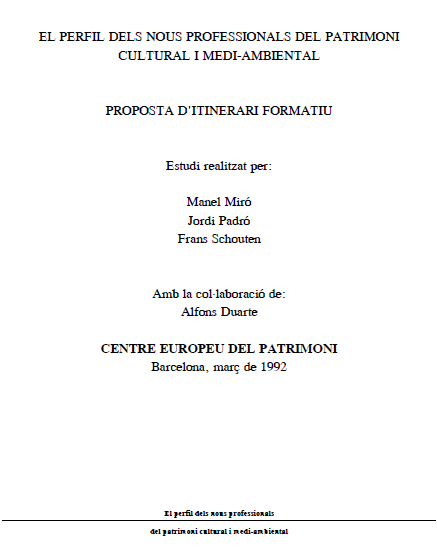 EL PERFIL DELS NOUS PROFESSIONALS DEL PATRIMONI CULTURAL I MEDI-AMBIENTAL

PROPOSTA D'ITINERARI FORMATIU

Estudi realitzat per:

Manel Miró
Jordi Padró
Frans Schouten

Amb la col·laboració de:
Alfons Duarte

CENTRE EUROPEU DEL PATRIMONI
Barcelona, març de 1992

El perfil dels nous professionals

del patrimoni cultural i medi-ambiental